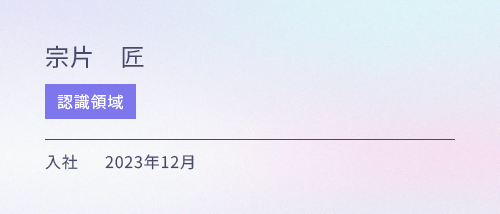 宗片　匠

認識領域

入社　2023年12月